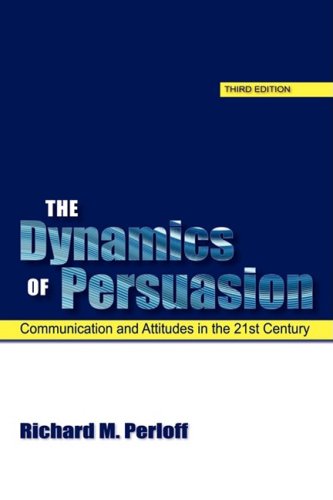 THIRD EDITION

THE Dynamics OF Persuasion

Communication and Attitudes in the 21st Century

Richard M. Perloff